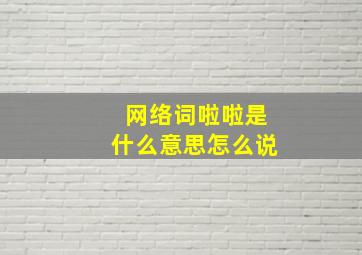 网络词啦啦是
什么意思怎么说